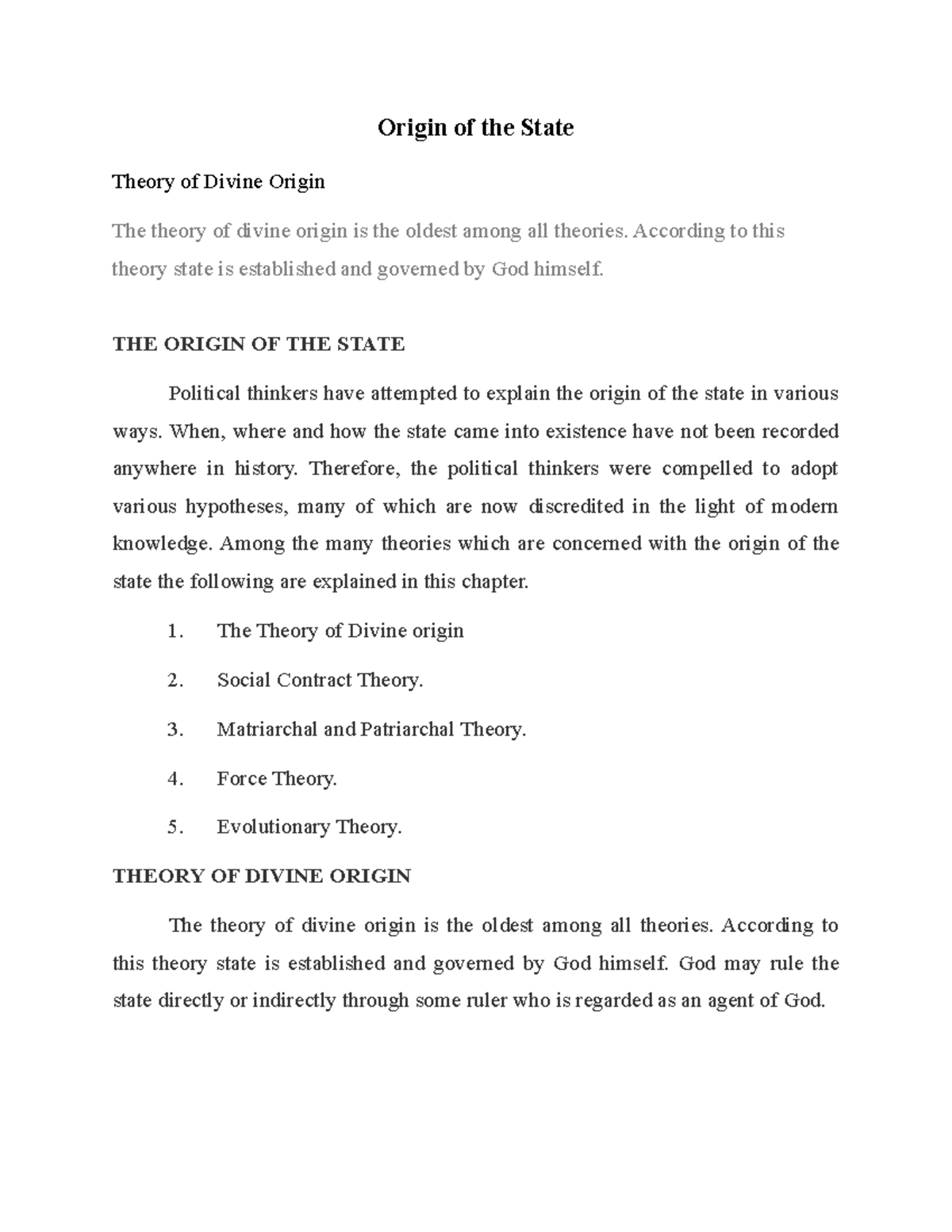 Origin of the State

Theory of Divine Origin

The theory of divine origin is the oldest among all theories. According to this theory state is established and governed by God himself.

THE ORIGIN OF THE STATE

Political thinkers have attempted to explain the origin of the state in various ways. When, where and how the state came into existence have not been recorded anywhere in history. Therefore, the political thinkers were compelled to adopt various hypotheses, many of which are now discredited in the light of modern knowledge. Among the many theories which are concerned with the origin of the state the following are explained in this chapter.

1. The Theory of Divine origin

2. Social Contract Theory.

3. Matriarchal and Patriarchal Theory.

4. Force Theory.

5. Evolutionary Theory.

THEORY OF DIVINE ORIGIN

The theory of divine origin is the oldest among all theories. According to this theory state is established and governed by God himself. God may rule the state directly or indirectly through some ruler who is regarded as an agent of God.